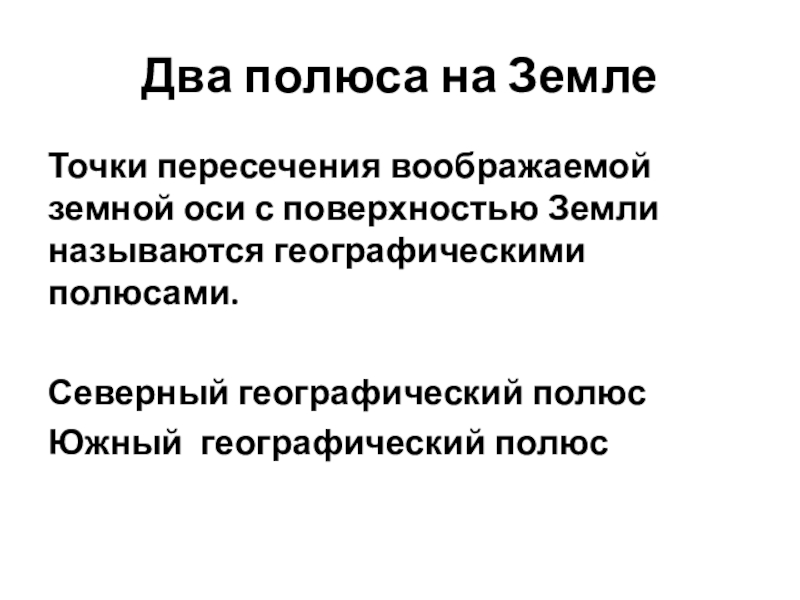 Два полюса на Земле

Точки пересечения воображаемой земной оси с поверхностью Земли называются географическими полюсами.

Северный географический полюс
Южный  географический полюс